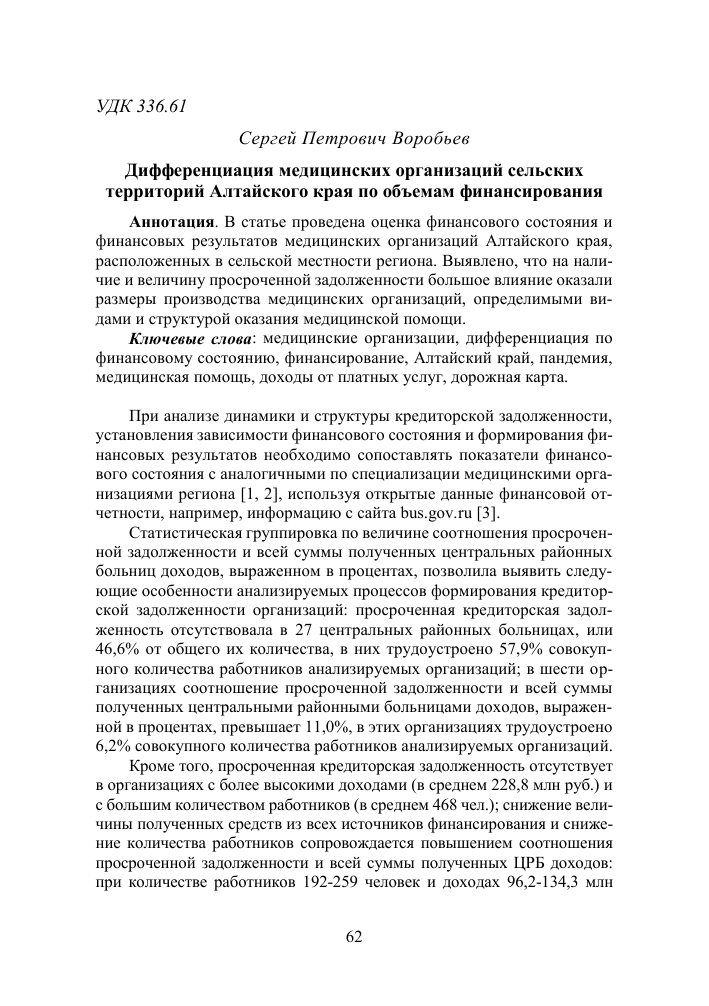 УДК 336.61

Сергей Петрович Воробьев

Дифференциация медицинских организаций сельских территорий Алтайского края по объемам финансирования

Аннотация. В статье проведена оценка финансового состояния и финансовых результатов медицинских организаций Алтайского края, расположенных в сельской местности региона. Выявлено, что на наличие и величину просроченной задолженности большое влияние оказали размеры производства медицинских организаций, определимыми видами и структурой оказания медицинской помощи.

Ключевые слова: медицинские организации, дифференциация по финансовому состоянию, финансирование, Алтайский край, пандемия, медицинская помощь, доходы от платных услуг, дорожная карта.

При анализе динамики и структуры кредиторской задолженности, установления зависимости финансового состояния и формирования финансовых результатов необходимо сопоставлять показатели финансового состояния с аналогичными по специализации медицинскими организациями региона [1, 2], используя открытые данные финансовой отчетности, например, информацию с сайта bus.gov.ru [3].

Статистическая группировка по величине соотношения просроченной задолженности и всей суммы полученных центральных районных больниц доходов, выраженном в процентах, позволила выявить следующие особенности анализируемых процессов формирования кредиторской задолженности организаций: просроченная кредиторская задолженность отсутствовала в 27 центральных районных больницах, или 46,6% от общего их количества, в них трудоустроено 57,9% совокупного количества работников анализируемых организаций; в шести организациях соотношение просроченной задолженности и всей суммы полученных центральными районными больницами доходов, выраженной в процентах, превышает 11,0%, в этих организациях трудоустроено 6,2% совокупного количества работников анализируемых организаций.

Кроме того, просроченная кредиторская задолженность отсутствует в организациях с более высокими доходами (в среднем 228,8 млн руб.) и с большим количеством работников (в среднем 468 чел.); снижение величины полученных средств из всех источников финансирования и снижение количества работников сопровождается повышением соотношения просроченной задолженности и всей суммы полученных ЦРБ доходов: при количестве работников 192-259 человек и доходах 96,2-134,3 млн

62